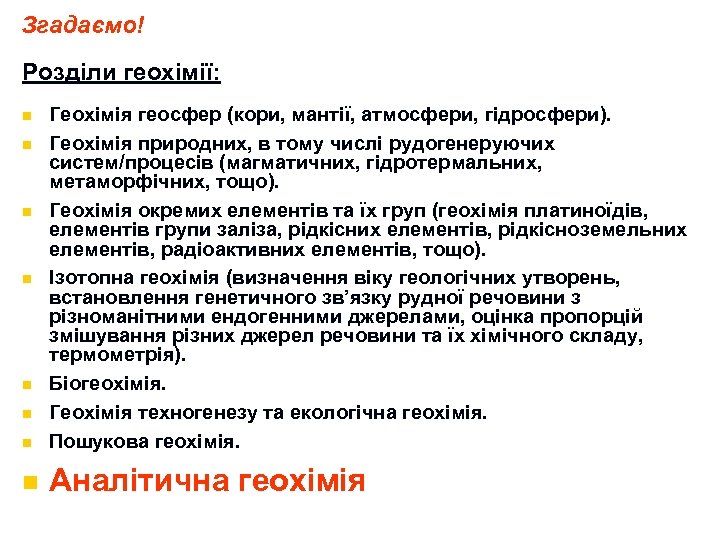 Згадаємо!

Розділи геохімії:

- Геохімія геосфер (кори, мантії, атмосфери, гідросфери).
- Геохімія природних, в тому числі рудогенеруючих систем/процесів (магматичних, гідротермальних, метаморфічних, тощо).
- Геохімія окремих елементів та їх груп (геохімія платиноїдів, елементів групи заліза, рідкісних елементів, рідкісноземельних елементів, радіоактивних елементів, тощо).
- Ізотопна геохімія (визначення віку геологічних утворень, встановлення генетичного зв'язку рудної речовини з різноманітними ендогенними джерелами, оцінка пропорцій змішування різних джерел речовини та їх хімічного складу, термометрія).
- Біогеохімія.
- Геохімія техногенезу та екологічна геохімія.
- Пошукова геохімія.
- Аналітична геохімія